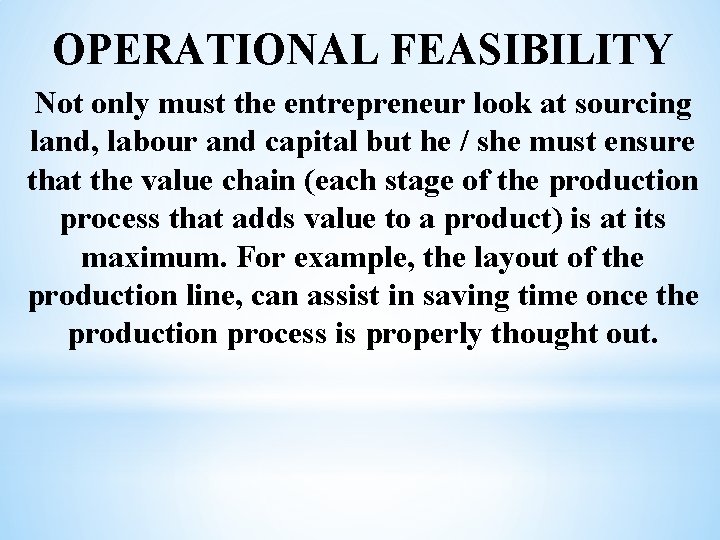 OPERATIONAL FEASIBILITY

Not only must the entrepreneur look at sourcing land, labour and capital but he / she must ensure that the value chain (each stage of the production process that adds value to a product) is at its maximum. For example, the layout of the production line, can assist in saving time once the production process is properly thought out.